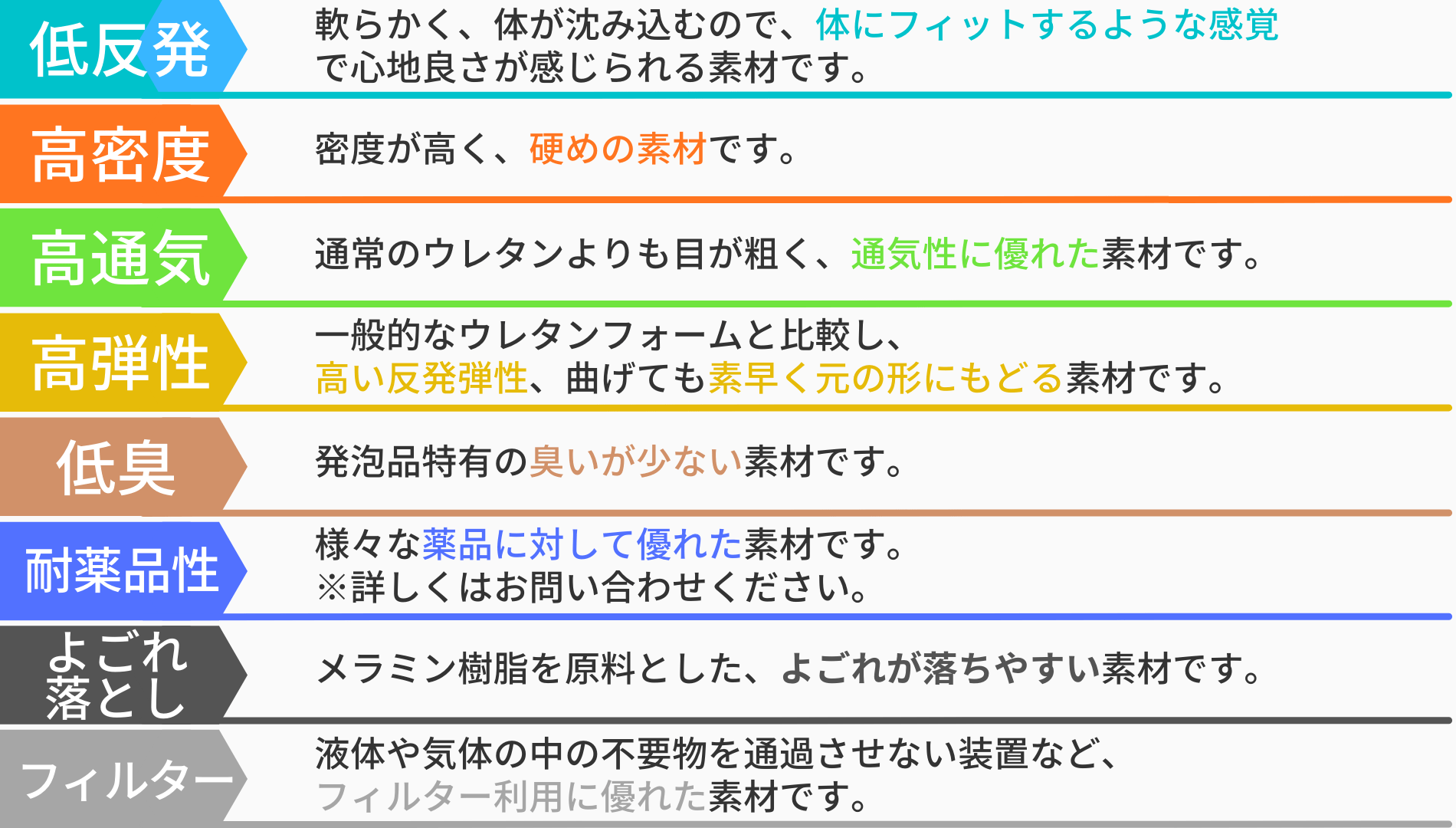 低反発
軟らかく、体が沈み込むので、体にフィットするような感覚で心地良さが感じられる素材です。

高密度
密度が高く、硬めの素材です。

高通気
通常のウレタンよりも目が粗く、通気性に優れた素材です。

高弾性
一般的なウレタンフォームと比較し、高い反発弾性、曲げても素早く元の形にもどる素材です。

低臭
発泡品特有の臭いが少ない素材です。

耐薬品性
様々な薬品に対して優れた素材です。
※詳しくはお問い合わせください。

よごれ落とし
メラミン樹脂を原料とした、よごれが落ちやすい素材です。

フィルター
液体や気体の中の不要物を通過させない装置など、フィルター利用に優れた素材です。